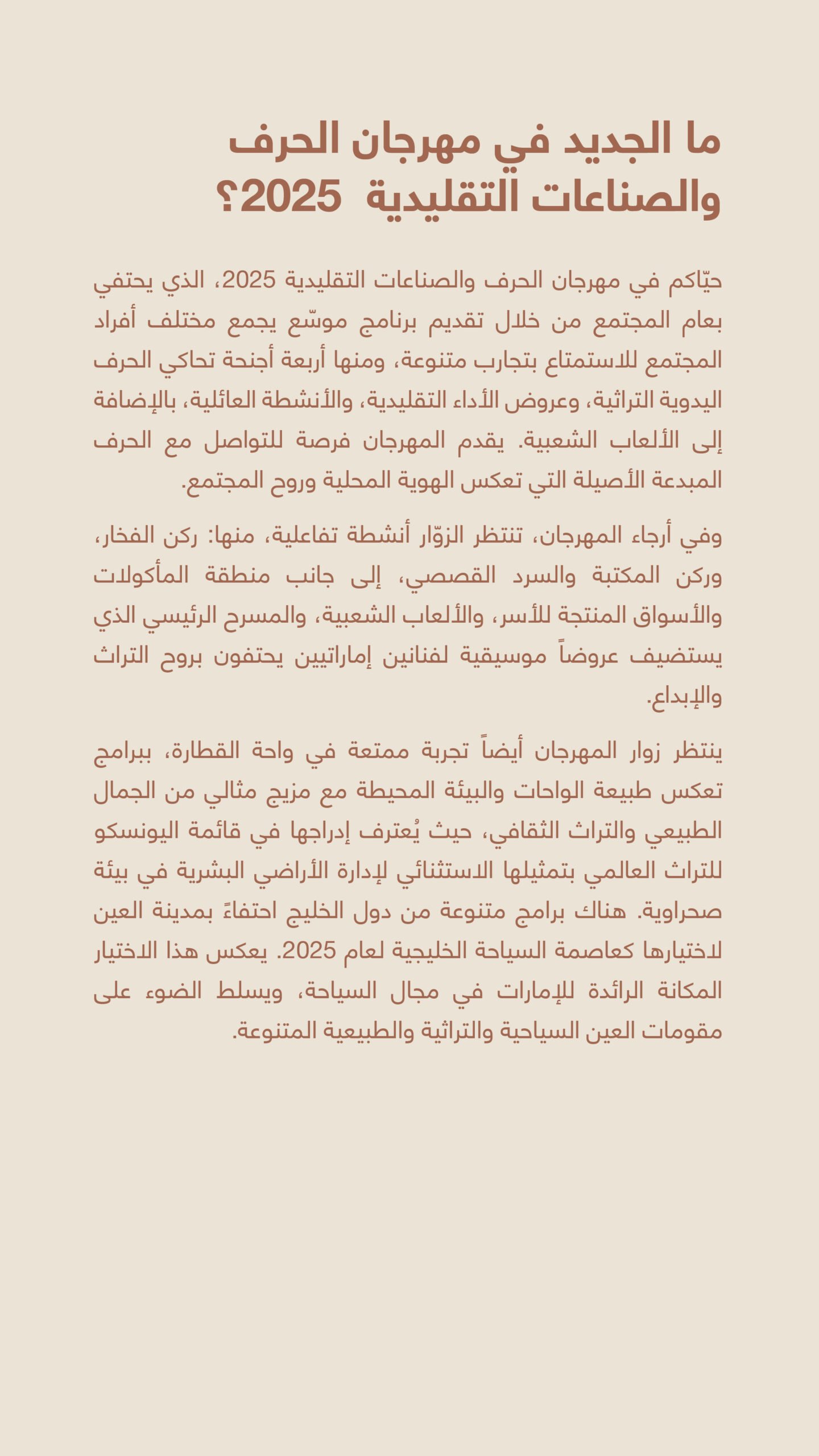 ما الجديد في مهرجان الحرف والصناعات التقليدية 2025؟

حيّاكم في مهرجان الحرف والصناعات التقليدية 2025، الذي يحتفي بعام المجتمع من خلال تقديم برنامج موسّع يجمع مختلف أفراد المجتمع للاستمتاع بتجارب متنوعة، ومنها أربعة أجنحة تحاكي الحرف اليدوية التراثية، وعروض الأداء التقليدية، والأنشطة العائلية، بالإضافة إلى الألعاب الشعبية. يقدم المهرجان فرصة للتواصل مع الحرف المبدعة الأصيلة التي تعكس الهوية المحلية وروح المجتمع.

وفي أرجاء المهرجان، تنتظر الزوّار أنشطة تفاعلية، منها: ركن الفخار، وركن المكتبة والسرد القصصي، إلى جانب منطقة المأكولات والأسواق المنتجة للأسر، والألعاب الشعبية، والمسرح الرئيسي الذي يستضيف عروضاً موسيقية لفنانين إماراتيين يحتفون بروح التراث والإبداع.

ينتظر زوار المهرجان أيضاً تجربة ممتعة في واحة القطارة، ببرامج تعكس طبيعة الواحات والبيئة المحيطة مع مزيج مثالي من الجمال الطبيعي والتراث الثقافي، حيث يُعترف إدراجها في قائمة اليونسكو للتراث العالمي بتمثيلها الاستثنائي لإدارة الأراضي البشرية في بيئة صحراوية. هناك برامج متنوعة من دول الخليج احتفاءً بمدينة العين لاختيارها كعاصمة السياحة الخليجية لعام 2025. يعكس هذا الاختيار المكانة الرائدة للإمارات في مجال السياحة، ويسلط الضوء على مقومات العين السياحية والتراثية والطبيعية المتنوعة.